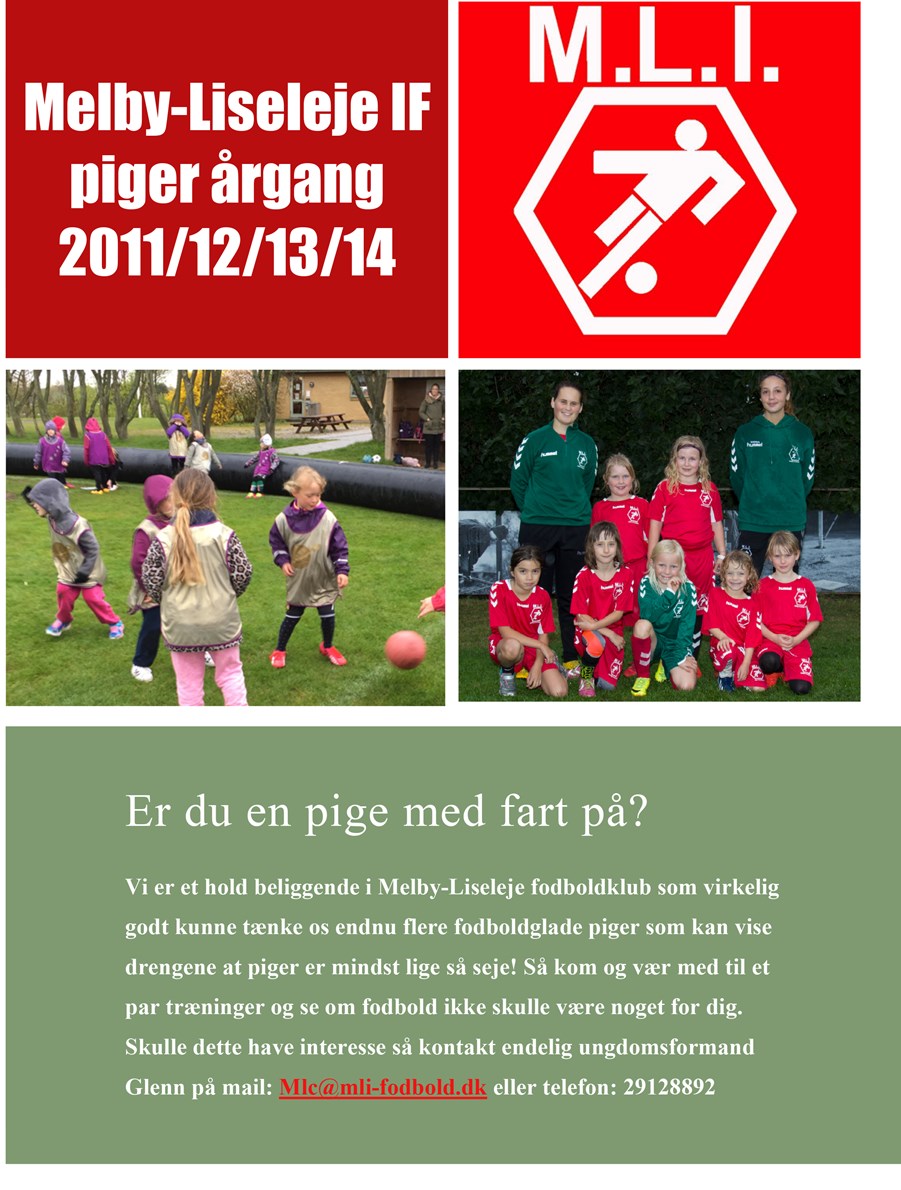 Melby-Liseleje IF piger årgang 2011/12/13/14

M.L.I.

Er du en pige med fart på?

Vi er et hold beliggende i Melby-Liseleje fodboldklub som virkelig godt kunne tænke os endnu flere fodboldglade piger som kan vise drengene at piger er mindst lige så seje! Så kom og vær med til et par træninger og se om fodbold ikke skulle være noget for dig. Skulle dette have interesse så kontakt endelig ungdomsformand Glenn på mail: Mlc@mli-fodbold.dk eller telefon: 29128892